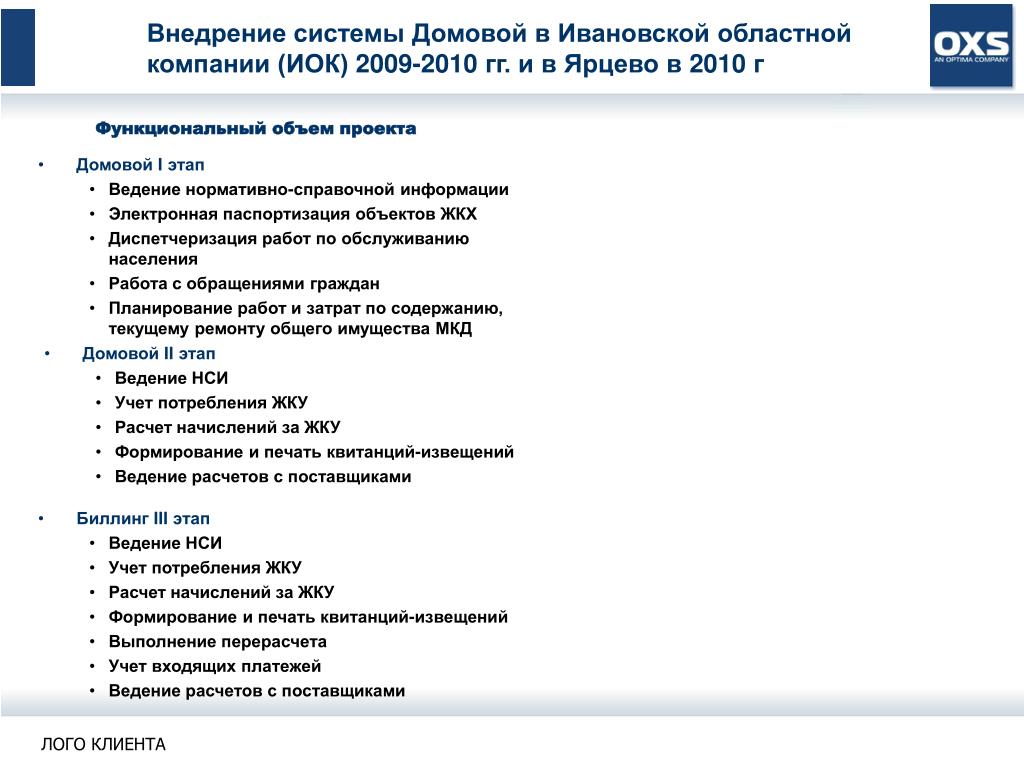 Внедрение системы Домовой в Ивановской областной компании (ИОК) 2009-2010 гг. и в Ярцево в 2010 г

OXS
AN OPTIMA COMPANY

Функциональный объем проекта

• Домовой I этап
  • Ведение нормативно-справочной информации
  • Электронная паспортизация объектов ЖКХ
  • Диспетчеризация работ по обслуживанию населения
  • Работа с обращениями граждан
  • Планирование работ и затрат по содержанию, текущему ремонту общего имущества МКД
• Домовой II этап
  • Ведение НСИ
  • Учет потребления ЖКУ
  • Расчет начислений за ЖКУ
  • Формирование и печать квитанций-извещений
  • Ведение расчетов с поставщиками

• Биллинг III этап
  • Ведение НСИ
  • Учет потребления ЖКУ
  • Расчет начислений за ЖКУ
  • Формирование и печать квитанций-извещений
  • Выполнение перерасчета
  • Учет входящих платежей
  • Ведение расчетов с поставщиками

ЛОГО КЛИЕНТА